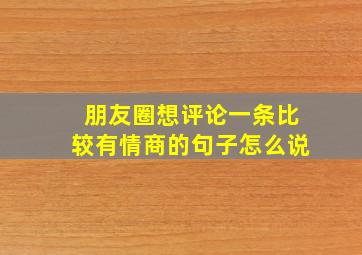 朋友圈想评论一条比较有情商的句子怎么说